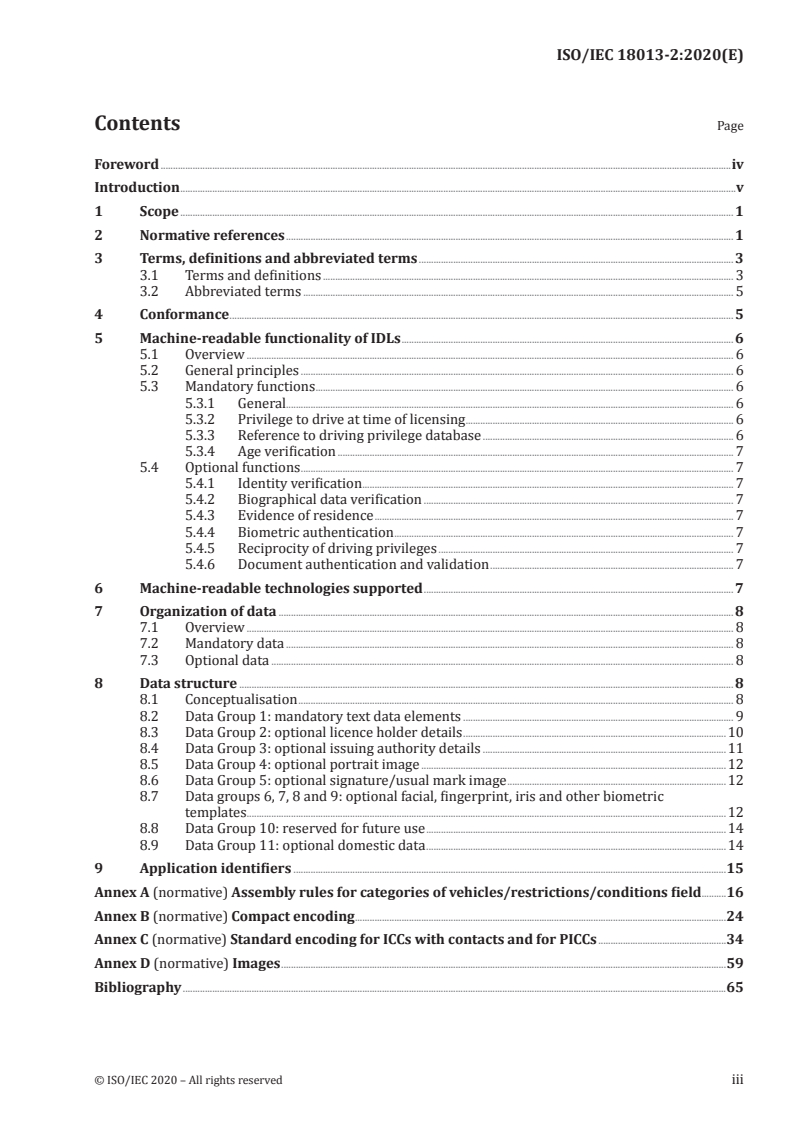 ISO/IEC 18013-2:2020(E)

Contents

Page

Foreword iv
Introduction v
1 Scope 1
2 Normative references 1
3 Terms, definitions and abbreviated terms 3
3.1 Terms and definitions 3
3.2 Abbreviated terms 5
4 Conformance 5
5 Machine-readable functionality of IDLs 6
5.1 Overview 6
5.2 General principles 6
5.3 Mandatory functions 6
5.3.1 General 6
5.3.2 Privilege to drive at time of licensing 6
5.3.3 Reference to driving privilege database 6
5.3.4 Age verification 7
5.4 Optional functions 7
5.4.1 Identity verification 7
5.4.2 Biographical data verification 7
5.4.3 Evidence of residence 7
5.4.4 Biometric authentication 7
5.4.5 Reciprocity of driving privileges 7
5.4.6 Document authentication and validation 7
6 Machine-readable technologies supported 7
7 Organization of data 8
7.1 Overview 8
7.2 Mandatory data 8
7.3 Optional data 8
8 Data structure 8
8.1 Conceptualisation 8
8.2 Data Group 1: mandatory text data elements 9
8.3 Data Group 2: optional licence holder details 10
8.4 Data Group 3: optional issuing authority details 11
8.5 Data Group 4: optional portrait image 12
8.6 Data Group 5: optional signature/usual mark image 12
8.7 Data groups 6, 7, 8 and 9: optional facial, fingerprint, iris and other biometric templates 12
8.8 Data Group 10: reserved for future use 14
8.9 Data Group 11: optional domestic data 14
9 Application identifiers 15
Annex A (normative) Assembly rules for categories of vehicles/restrictions/conditions field 16
Annex B (normative) Compact encoding 24
Annex C (normative) Standard encoding for ICCs with contacts and for PICCs 34
Annex D (normative) Images 59
Bibliography 65

© ISO/IEC 2020 – All rights reserved

iii